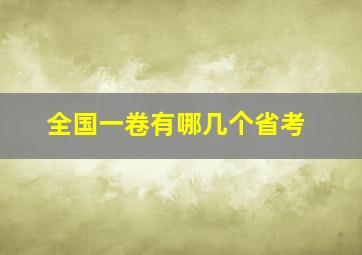 全国一卷有哪几个省考